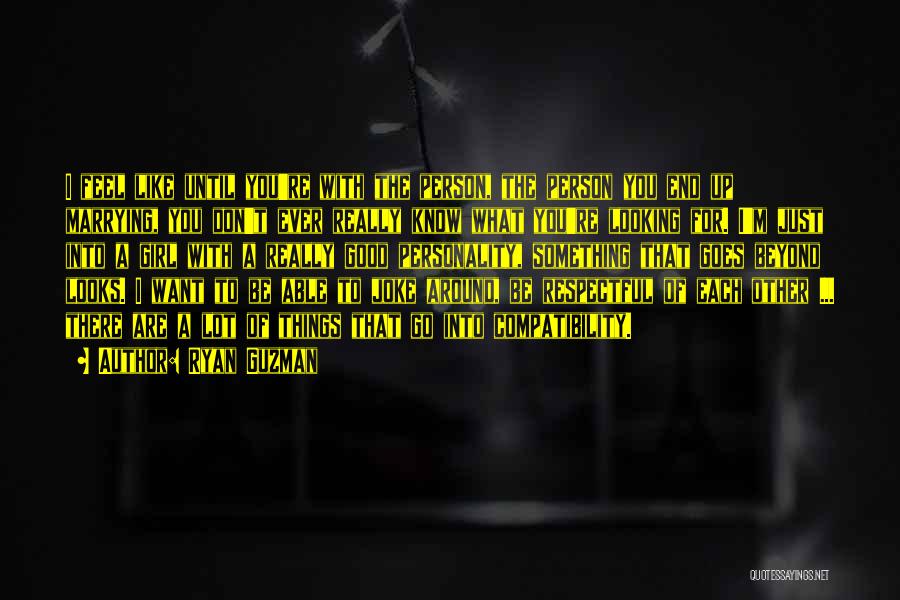 I FEEL LIKE UNTIL YOU'RE WITH THE PERSON, THE PERSON YOU END UP MARRYING, YOU DON'T EVER REALLY KNOW WHAT YOU'RE LOOKING FOR. I'M JUST INTO A GIRL WITH A REALLY GOOD PERSONALITY, SOMETHING THAT GOES BEYOND LOOKS. I WANT TO BE ABLE TO JOKE AROUND, BE RESPECTFUL OF EACH OTHER ... THERE ARE A LOT OF THINGS THAT GO INTO COMPATIBILITY.

AUTHOR: RYAN GUZMAN

QUOTESSAYINGS.NET